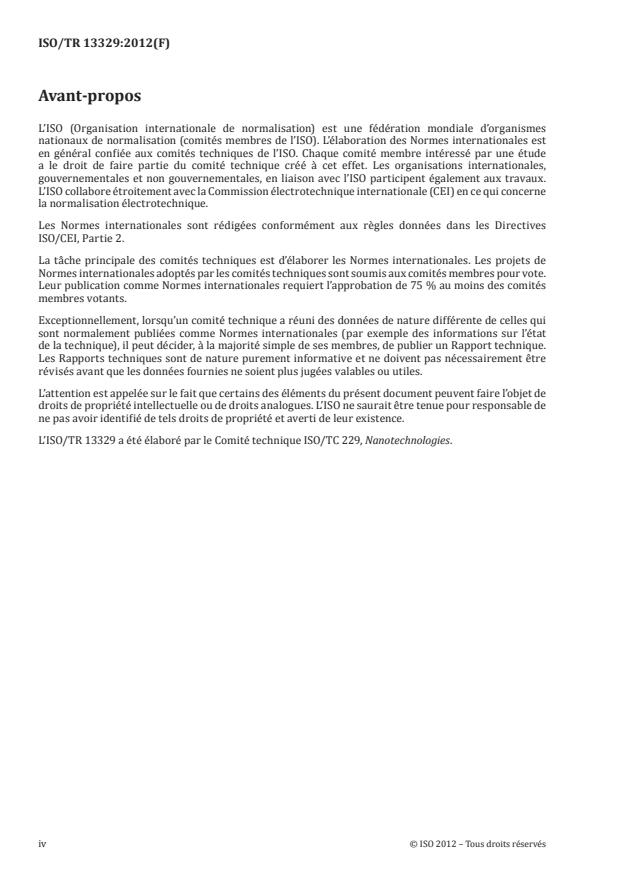 ISO/TR 13329:2012(F)

Avant-propos

L'ISO (Organisation internationale de normalisation) est une fédération mondiale d'organismes nationaux de normalisation (comités membres de l'ISO). L'élaboration des Normes internationales est en général confiée aux comités techniques de l'ISO. Chaque comité membre intéressé par une étude a le droit de faire partie du comité technique créé à cet effet. Les organisations internationales, gouvernementales et non gouvernementales, en liaison avec l'ISO participent également aux travaux. L'ISO collabore étroitement avec la Commission électrotechnique internationale (CEI) en ce qui concerne la normalisation électrotechnique.

Les Normes internationales sont rédigées conformément aux règles données dans les Directives ISO/CEI, Partie 2.

La tâche principale des comités techniques est d'élaborer les Normes internationales. Les projets de Normes internationales adoptés par les comités techniques sont soumis aux comités membres pour vote. Leur publication comme Normes internationales requiert l'approbation de 75 % au moins des comités membres votants.

Exceptionnellement, lorsqu'un comité technique a réuni des données de nature différente de celles qui sont normalement publiées comme Normes internationales (par exemple des informations sur l'état de la technique), il peut décider, à la majorité simple de ses membres, de publier un Rapport technique. Les Rapports techniques sont de nature purement informative et ne doivent pas nécessairement être révisés avant que les données fournies ne soient plus jugées valables ou utiles.

L'attention est appelée sur le fait que certains des éléments du présent document peuvent faire l'objet de droits de propriété intellectuelle ou de droits analogues. L'ISO ne saurait être tenue pour responsable de ne pas avoir identifié de tels droits de propriété et averti de leur existence.

L'ISO/TR 13329 a été élaboré par le Comité technique ISO/TC 229, Nanotechnologies.

iv

© ISO 2012 – Tous droits réservés